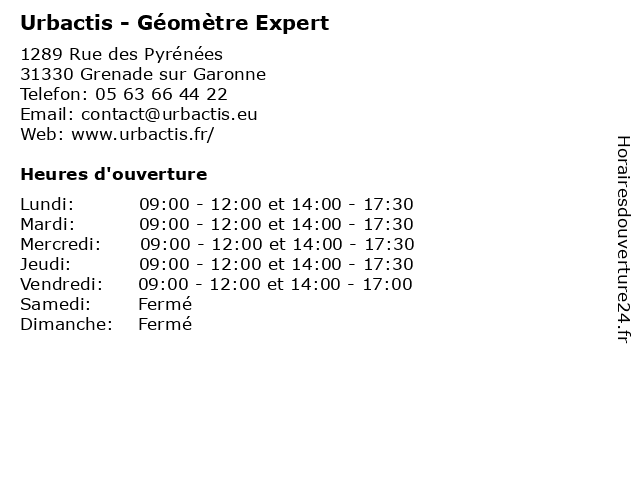 Urbactis - Géomètre Expert

1289 Rue des Pyrénées
31330 Grenade sur Garonne
Telefon: 05 63 66 44 22
Email: contact@urbactis.eu
Web: www.urbactis.fr/

Heures d'ouverture

Lundi: 09:00 - 12:00 et 14:00 - 17:30
Mardi: 09:00 - 12:00 et 14:00 - 17:30
Mercredi: 09:00 - 12:00 et 14:00 - 17:30
Jeudi: 09:00 - 12:00 et 14:00 - 17:30
Vendredi: 09:00 - 12:00 et 14:00 - 17:00
Samedi: Fermé
Dimanche: Fermé

Horairesdouverture24.fr